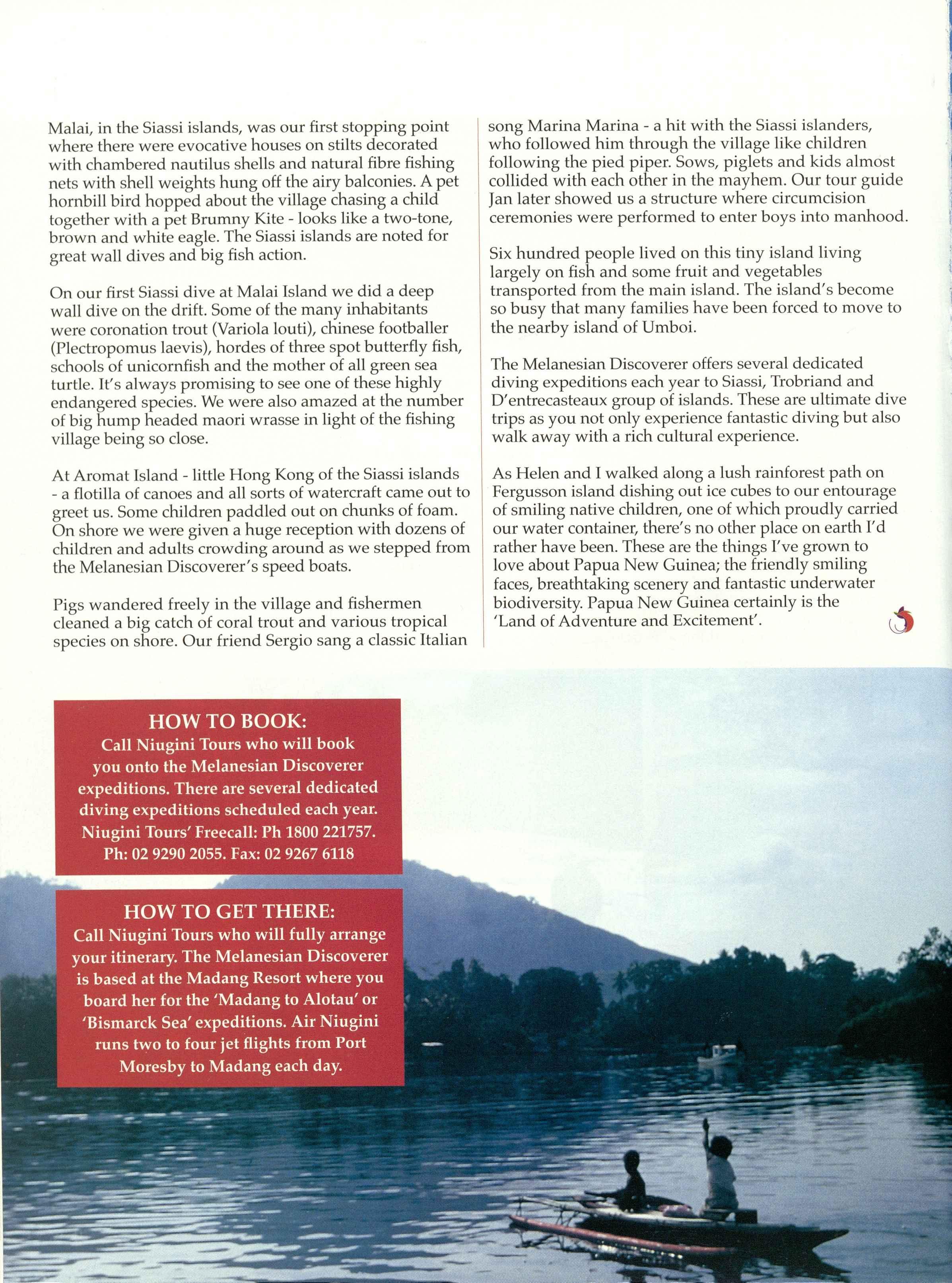 Malai, in the Siassi islands, was our first stopping point where there were evocative houses on stilts decorated with chambered nautilus shells and natural fibre fishing nets with shell weights hung off the airy balconies. A pet hornbill bird hopped about the village chasing a child together with a pet Brumny Kite - looks like a two-tone, brown and white eagle. The Siassi islands are noted for great wall dives and big fish action.

On our first Siassi dive at Malai Island we did a deep wall dive on the drift. Some of the many inhabitants were coronation trout (Variola louti), chinese footballer (Plectropomus laevis), hordes of three spot butterfly fish, schools of unicornfish and the mother of all green sea turtle. It's always promising to see one of these highly endangered species. We were also amazed at the number of big hump headed maori wrasse in light of the fishing village being so close.

At Aromat Island - little Hong Kong of the Siassi islands - a flotilla of canoes and all sorts of watercraft came out to greet us. Some children paddled out on chunks of foam. On shore we were given a huge reception with dozens of children and adults crowding around as we stepped from the Melanesian Discoverer's speed boats.

Pigs wandered freely in the village and fishermen cleaned a big catch of coral trout and various tropical species on shore. Our friend Sergio sang a classic Italian song Marina Marina - a hit with the Siassi islanders, who followed him through the village like children following the pied piper. Sows, piglets and kids almost collided with each other in the mayhem. Our tour guide Jan later showed us a structure where circumcision ceremonies were performed to enter boys into manhood.

Six hundred people lived on this tiny island living largely on fish and some fruit and vegetables transported from the main island. The island's become so busy that many families have been forced to move to the nearby island of Umboi.

The Melanesian Discoverer offers several dedicated diving expeditions each year to Siassi, Trobriand and D'entrecasteaux group of islands. These are ultimate dive trips as you not only experience fantastic diving but also walk away with a rich cultural experience.

As Helen and I walked along a lush rainforest path on Fergusson island dishing out ice cubes to our entourage of smiling native children, one of which proudly carried our water container, there's no other place on earth I'd rather have been. These are the things I've grown to love about Papua New Guinea; the friendly smiling faces, breathtaking scenery and fantastic underwater biodiversity. Papua New Guinea certainly is the 'Land of Adventure and Excitement'.

HOW TO BOOK:
Call Niugini Tours who will book you onto the Melanesian Discoverer expeditions. There are several dedicated diving expeditions scheduled each year. Niugini Tours' Freecall: Ph 1800 221757. Ph: 02 9290 2055. Fax: 02 9267 6118

HOW TO GET THERE:
Call Niugini Tours who will fully arrange your itinerary. The Melanesian Discoverer is based at the Madang Resort where you board her for the 'Madang to Alotau' or 'Bismarck Sea' expeditions. Air Niugini runs two to four jet flights from Port Moresby to Madang each day.